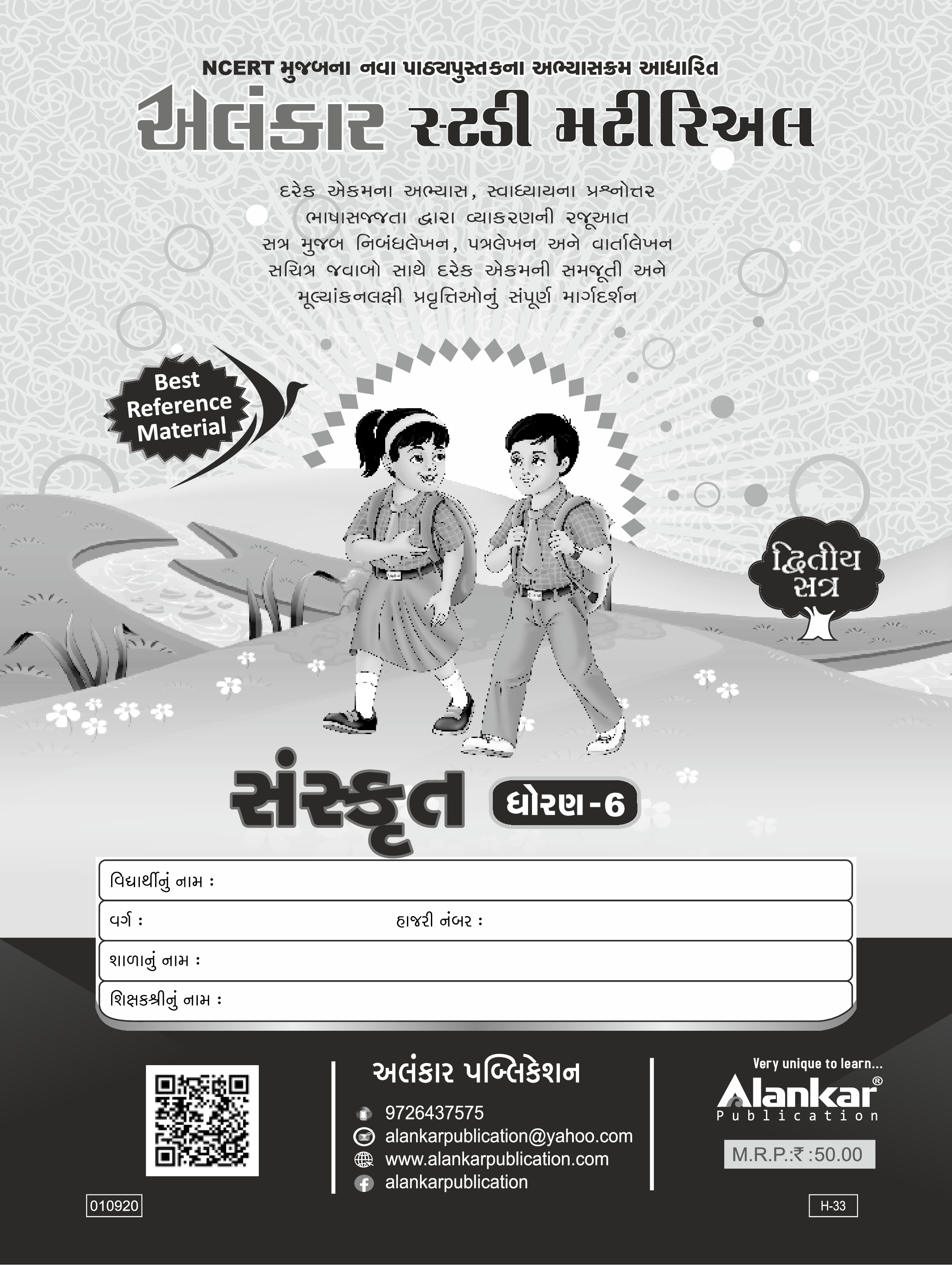 NCERT મુજબના નવા પાઠ્યપુસ્તકના અભ્યાસક્રમ આધારિત

અલંકાર સ્ટડી મટીરિઅલ

દરેક એકમના અભ્યાસ, સ્વાધ્યાયના પ્રશ્નોત્તર
ભાષાસજ્જતા દ્વારા વ્યાકરણની રજૂઆત
સત્ર મુજબ નિબંધલેખન, પત્રલેખન અને વાર્તાલેખન
સચિત્ર જવાબો સાથે દરેક એકમની સમજૂતી અને
મૂલ્યાંકનલક્ષી પ્રવૃત્તિઓનું સંપૂર્ણ માર્ગદર્શન

Best Reference Material

દ્વિતીય સત્ર

સંસ્કૃત ધોરણ-6

વિદ્યાર્થીનું નામ :
વર્ગ : હાજરી નંબર :
શાળાનું નામ :
શિક્ષકશ્રીનું નામ :

અલંકાર પબ્લિકેશન
9726437575
alankarpublication@yahoo.com
www.alankarpublication.com
alankarpublication

Very unique to learn...
Alankar®
Publication

M.R.P.:₹ :50.00

010920

H-33